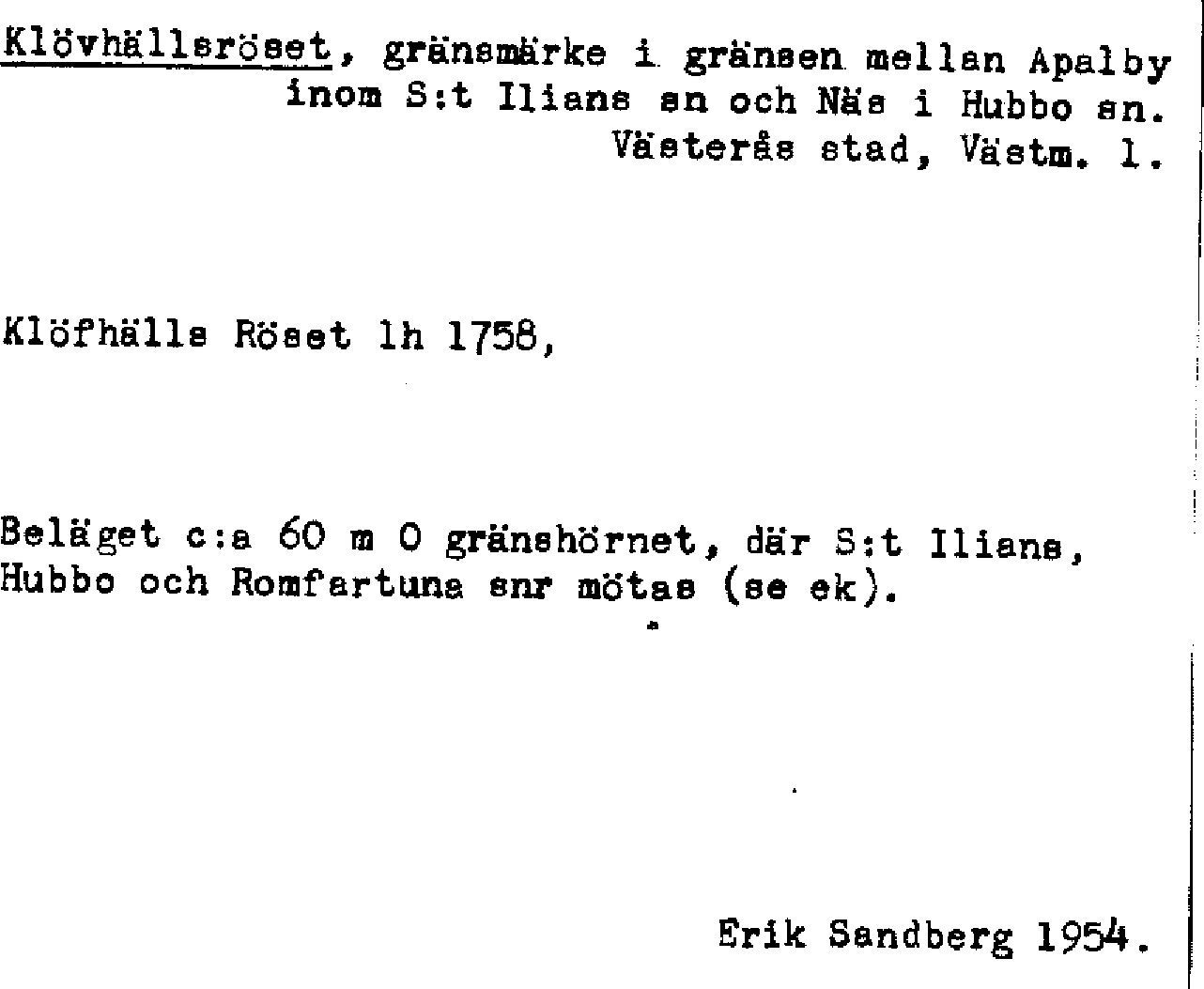 Klövhällsröset, gränsmärke i gränsen mellan Apalby inom S:t Ilians sn och Näs i Hubbo sn.
Västerås stad, Västm. l.

Klöfhälls Röset lh 1758,

Beläget c:a 60 m O gränshörnet, där S:t Ilians, Hubbo och Romfartuna snr mötas (se ek).

Erik Sandberg 1954.